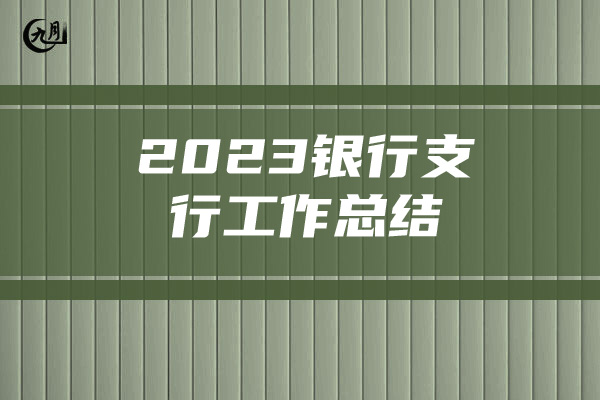 九月

2023银行支行工作总结